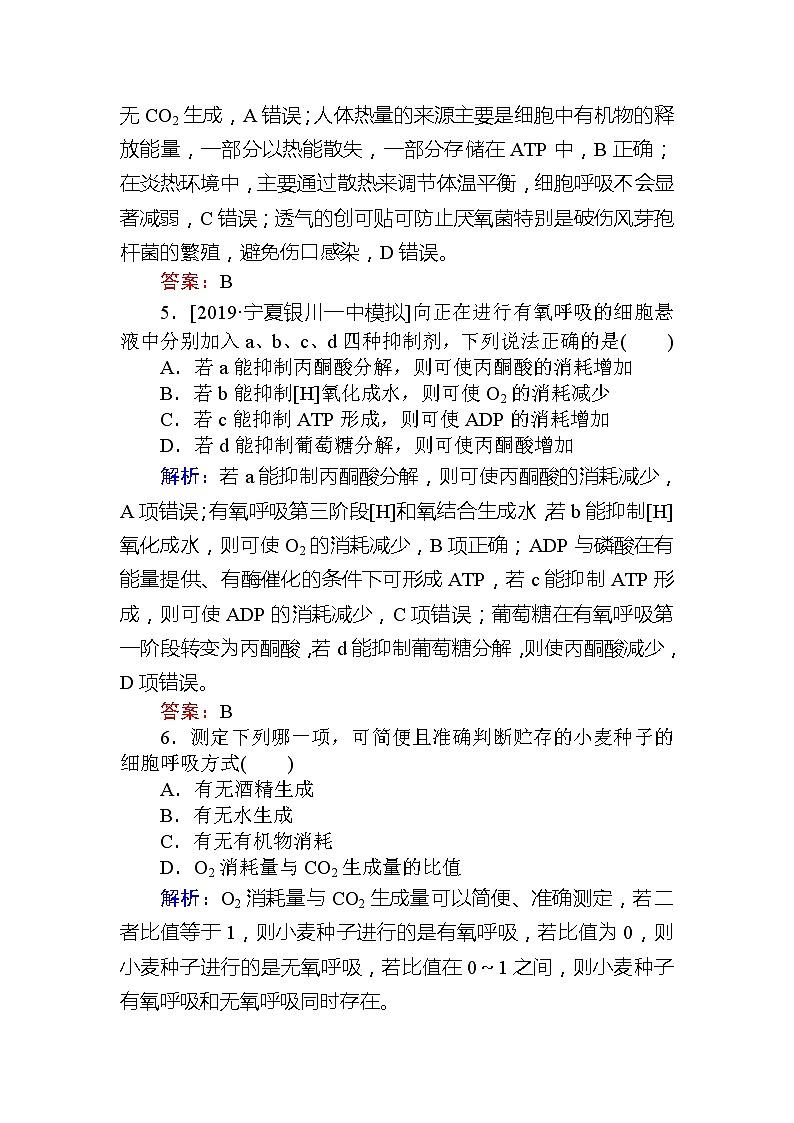 无 $CO_2$ 生成，A 错误；人体热量的来源主要是细胞中有机物的释放能量，一部分以热能散失，一部分存储在 ATP 中，B 正确；在炎热环境中，主要通过散热来调节体温平衡，细胞呼吸不会显著减弱，C 错误；透气的创可贴可防止厌氧菌特别是破伤风芽孢杆菌的繁殖，避免伤口感染，D 错误。

答案：B

5．[2019·宁夏银川一中模拟]向正在进行有氧呼吸的细胞悬液中分别加入 a、b、c、d 四种抑制剂，下列说法正确的是(　　)

A．若 a 能抑制丙酮酸分解，则可使丙酮酸的消耗增加

B．若 b 能抑制[H]氧化成水，则可使 $O_2$ 的消耗减少

C．若 c 能抑制 ATP 形成，则可使 ADP 的消耗增加

D．若 d 能抑制葡萄糖分解，则可使丙酮酸增加

解析：若 a 能抑制丙酮酸分解，则可使丙酮酸的消耗减少，A 项错误；有氧呼吸第三阶段[H]和氧结合生成水，若 b 能抑制[H]氧化成水，则可使 $O_2$ 的消耗减少，B 项正确；ADP 与磷酸在有能量提供、有酶催化的条件下可形成 ATP，若 c 能抑制 ATP 形成，则可使 ADP 的消耗减少，C 项错误；葡萄糖在有氧呼吸第一阶段转变为丙酮酸，若 d 能抑制葡萄糖分解，则使丙酮酸减少，D 项错误。

答案：B

6．测定下列哪一项，可简便且准确判断贮存的小麦种子的细胞呼吸方式(　　)

A．有无酒精生成

B．有无水生成

C．有无有机物消耗

D．$O_2$ 消耗量与 $CO_2$ 生成量的比值

解析：$O_2$ 消耗量与 $CO_2$ 生成量可以简便、准确测定，若二者比值等于 1，则小麦种子进行的是有氧呼吸，若比值为 0，则小麦种子进行的是无氧呼吸，若比值在 0～1 之间，则小麦种子有氧呼吸和无氧呼吸同时存在。